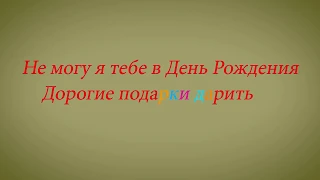 Не могу я тебе в День Рождения
Дорогие подарки дарить